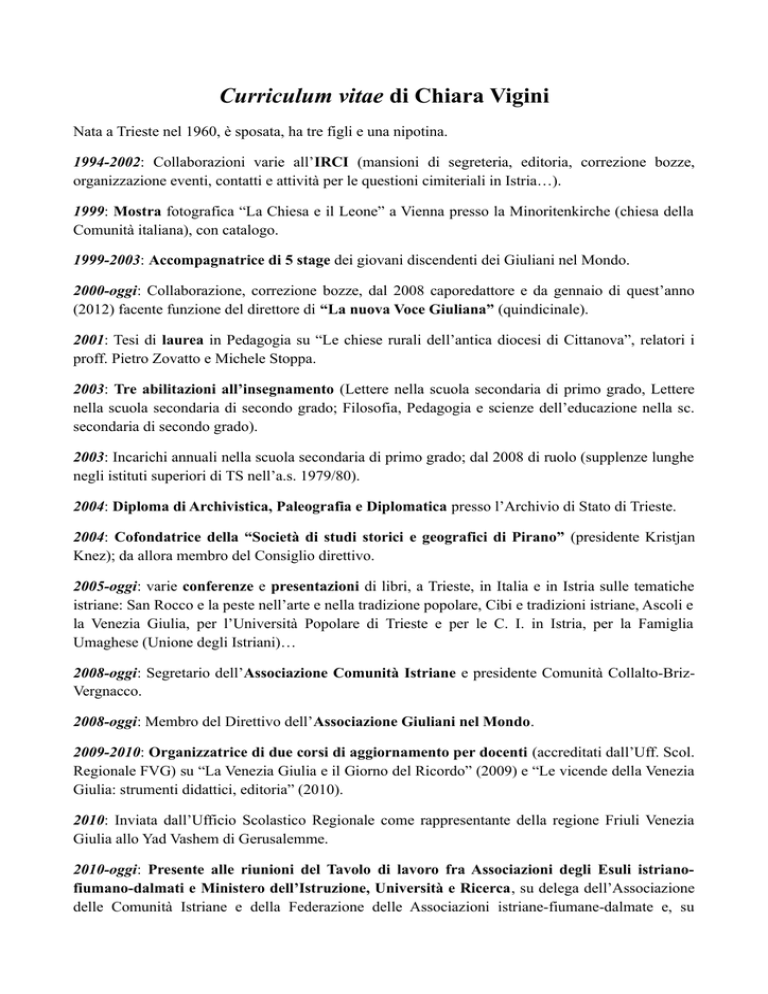 Curriculum vitae di Chiara Vigini

Nata a Trieste nel 1960, è sposata, ha tre figli e una nipotina.

1994-2002: Collaborazioni varie all'IRCI (mansioni di segreteria, editoria, correzione bozze, organizzazione eventi, contatti e attività per le questioni cimiteriali in Istria…).

1999: Mostra fotografica "La Chiesa e il Leone" a Vienna presso la Minoritenkirche (chiesa della Comunità italiana), con catalogo.

1999-2003: Accompagnatrice di 5 stage dei giovani discendenti dei Giuliani nel Mondo.

2000-oggi: Collaborazione, correzione bozze, dal 2008 caporedattore e da gennaio di quest'anno (2012) facente funzione del direttore di "La nuova Voce Giuliana" (quindicinale).

2001: Tesi di laurea in Pedagogia su "Le chiese rurali dell'antica diocesi di Cittanova", relatori i proff. Pietro Zovatto e Michele Stoppa.

2003: Tre abilitazioni all'insegnamento (Lettere nella scuola secondaria di primo grado, Lettere nella scuola secondaria di secondo grado; Filosofia, Pedagogia e scienze dell'educazione nella sc. secondaria di secondo grado).

2003: Incarichi annuali nella scuola secondaria di primo grado; dal 2008 di ruolo (supplenze lunghe negli istituti superiori di TS nell'a.s. 1979/80).

2004: Diploma di Archivistica, Paleografia e Diplomatica presso l'Archivio di Stato di Trieste.

2004: Cofondatrice della "Società di studi storici e geografici di Pirano" (presidente Kristjan Knez); da allora membro del Consiglio direttivo.

2005-oggi: varie conferenze e presentazioni di libri, a Trieste, in Italia e in Istria sulle tematiche istriane: San Rocco e la peste nell'arte e nella tradizione popolare, Cibi e tradizioni istriane, Ascoli e la Venezia Giulia, per l'Università Popolare di Trieste e per le C. I. in Istria, per la Famiglia Umaghese (Unione degli Istriani)…

2008-oggi: Segretario dell'Associazione Comunità Istriane e presidente Comunità Collalto-Briz-Vergnacco.

2008-oggi: Membro del Direttivo dell'Associazione Giuliani nel Mondo.

2009-2010: Organizzatrice di due corsi di aggiornamento per docenti (accreditati dall'Uff. Scol. Regionale FVG) su "La Venezia Giulia e il Giorno del Ricordo" (2009) e "Le vicende della Venezia Giulia: strumenti didattici, editoria" (2010).

2010: Inviata dall'Ufficio Scolastico Regionale come rappresentante della regione Friuli Venezia Giulia allo Yad Vashem di Gerusalemme.

2010-oggi: Presente alle riunioni del Tavolo di lavoro fra Associazioni degli Esuli istriano-fiumano-dalmati e Ministero dell'Istruzione, Università e Ricerca, su delega dell'Associazione delle Comunità Istriane e della Federazione delle Associazioni istriane-fiumane-dalmate e, su